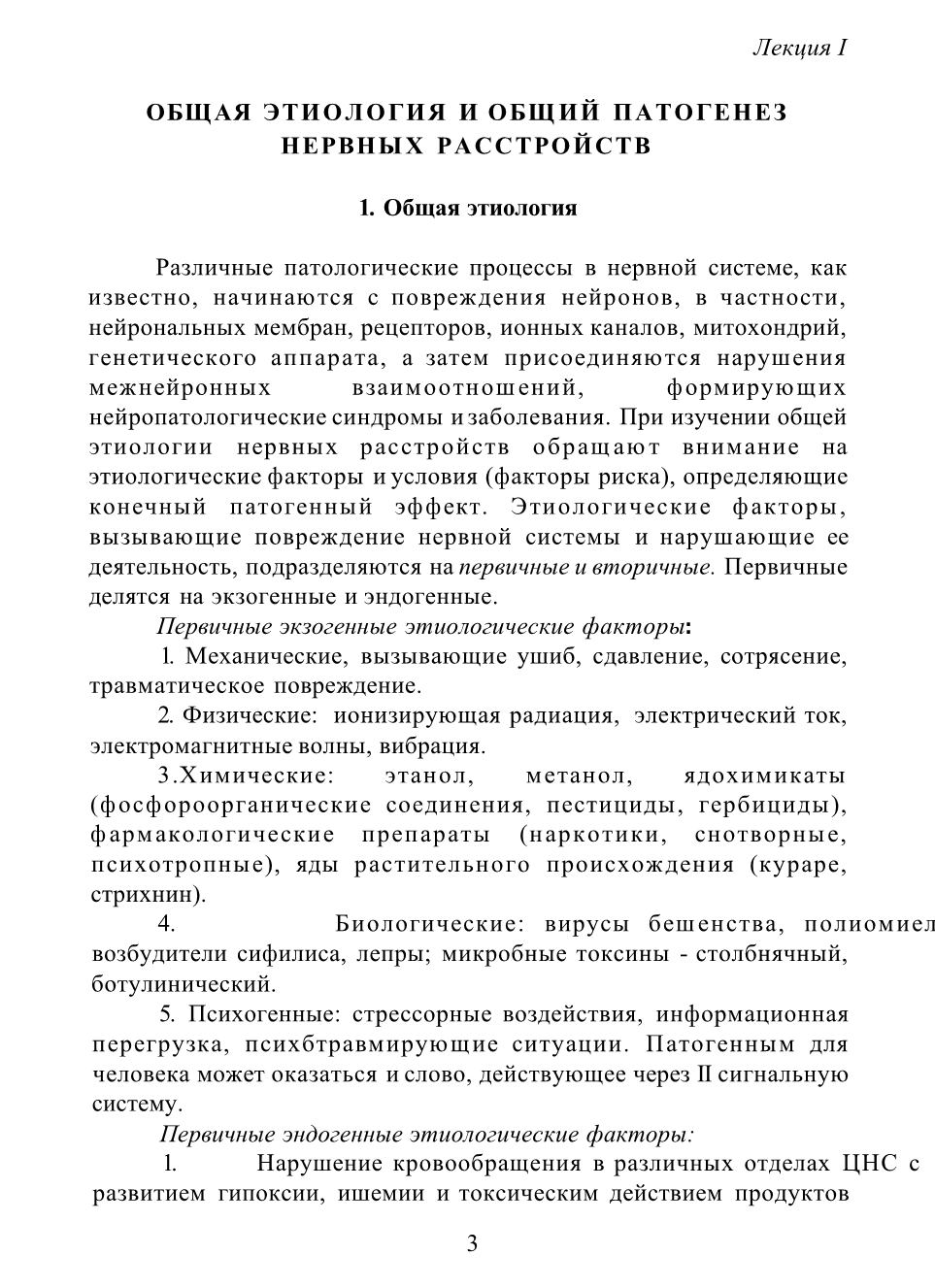 Лекция I

ОБЩАЯ ЭТИОЛОГИЯ И ОБЩИЙ ПАТОГЕНЕЗ НЕРВНЫХ РАССТРОЙСТВ

1. Общая этиология

Различные патологические процессы в нервной системе, как известно, начинаются с повреждения нейронов, в частности, нейрональных мембран, рецепторов, ионных каналов, митохондрий, генетического аппарата, а затем присоединяются нарушения межнейронных взаимоотношений, формирующих нейропатологические синдромы и заболевания. При изучении общей этиологии нервных расстройств обращают внимание на этиологические факторы и условия (факторы риска), определяющие конечный патогенный эффект. Этиологические факторы, вызывающие повреждение нервной системы и нарушающие ее деятельность, подразделяются на первичные и вторичные. Первичные делятся на экзогенные и эндогенные.

Первичные экзогенные этиологические факторы:

1. Механические, вызывающие ушиб, сдавление, сотрясение, травматическое повреждение.

2. Физические: ионизирующая радиация, электрический ток, электромагнитные волны, вибрация.

3.Химические: этанол, метанол, ядохимикаты (фосфороорганические соединения, пестициды, гербициды), фармакологические препараты (наркотики, снотворные, психотропные), яды растительного происхождения (кураре, стрихнин).

4. Биологические: вирусы бешенства, полиомиел возбудители сифилиса, лепры; микробные токсины - столбнячный, ботулинический.

5. Психогенные: стрессорные воздействия, информационная перегрузка, психбтравмирующие ситуации. Патогенным для человека может оказаться и слово, действующее через II сигнальную систему.

Первичные эндогенные этиологические факторы:

1. Нарушение кровообращения в различных отделах ЦНС с развитием гипоксии, ишемии и токсическим действием продуктов

3